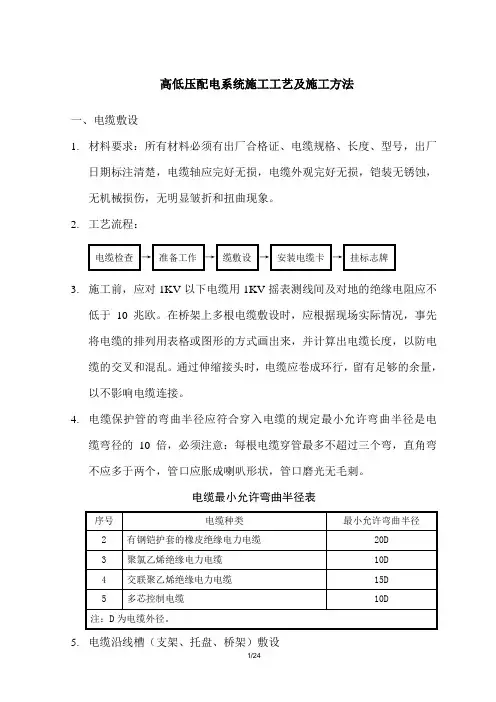 高低压配电系统施工工艺及施工方法

一、电缆敷设

1. 材料要求：所有材料必须有出厂合格证、电缆规格、长度、型号，出厂日期标注清楚，电缆轴应完好无损，电缆外观完好无损，铠装无锈蚀，无机械损伤，无明显皱折和扭曲现象。

2. 工艺流程：

电缆检查 → 准备工作 → 缆敷设 → 安装电缆卡 → 挂标志牌

3. 施工前，应对 1KV 以下电缆用 1KV 摇表测线间及对地的绝缘电阻应不低于 10 兆欧。在桥架上多根电缆敷设时，应根据现场实际情况，事先将电缆的排列用表格或图形的方式画出来，并计算出电缆长度，以防电缆的交叉和混乱。通过伸缩接头时，电缆应卷成环行，留有足够的余量，以不影响电缆连接。

4. 电缆保护管的弯曲半径应符合穿入电缆的规定最小允许弯曲半径是电缆弯径的 10 倍，必须注意：每根电缆穿管最多不超过三个弯，直角弯不应多于两个，管口应胀成喇叭形状，管口磨光无毛刺。

电缆最小允许弯曲半径表

| 序号 | 电缆种类 | 最小允许弯曲半径 |
|---|---|---|
| 2 | 有钢铠护套的橡皮绝缘电力电缆 | 20D |
| 3 | 聚氯乙烯绝缘电力电缆 | 10D |
| 4 | 交联聚乙烯绝缘电力电缆 | 15D |
| 5 | 多芯控制电缆 | 10D |
| 注：D 为电缆外径。 | | |

5. 电缆沿线槽（支架、托盘、桥架）敷设

1/24